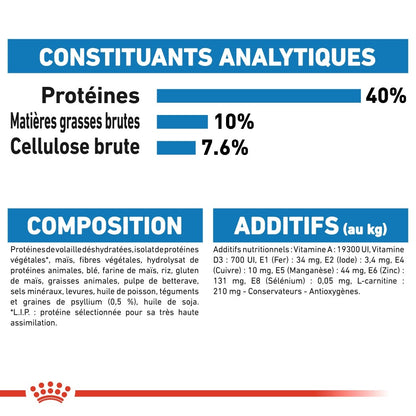 CONSTITUANTS ANALYTIQUES

Protéines 40%
Matières grasses brutes 10%
Cellulose brute 7.6%

COMPOSITION

Protéines de volaille déshydratées, isolat de protéines végétales*, maïs, fibres végétales, hydrolysat de protéines animales, blé, farine de maïs, riz, gluten de maïs, graisses animales, pulpe de betterave, sels minéraux, levures, huile de poisson, téguments et graines de psyllium (0,5 %), huile de soja. *L.I.P. : protéine sélectionnée pour sa très haute assimilation.

ADDITIFS (au kg)

Additifs nutritionnels : Vitamine A : 19300 UI, Vitamine D3 : 700 UI, E1 (Fer) : 34 mg, E2 (Iode) : 3,4 mg, E4 (Cuivre) : 10 mg, E5 (Manganèse) : 44 mg, E6 (Zinc) : 131 mg, E8 (Sélénium) : 0,05 mg, L-carnitine : 210 mg - Conservateurs - Antioxygènes.